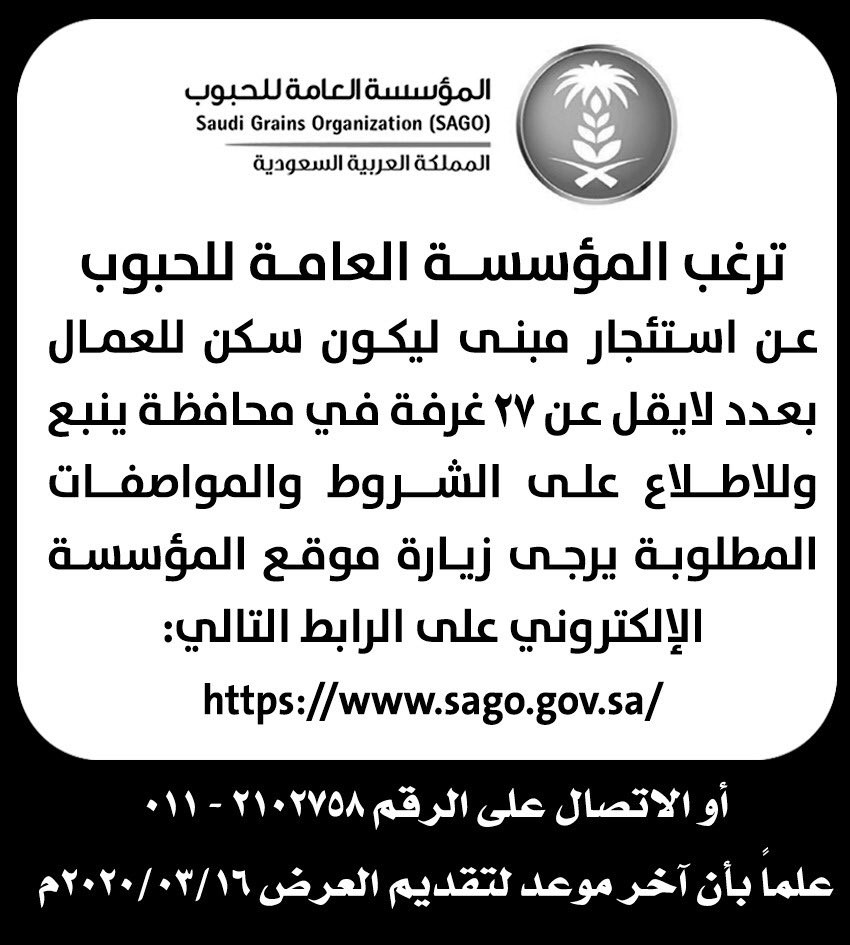 المؤسسة العامة للحبوب
Saudi Grains Organization (SAGO)
المملكة العربية السعودية

ترغب المؤسسة العامة للحبوب عن استئجار مبنى ليكون سكن للعمال بعدد لايقل عن ٢٧ غرفة في محافظة ينبع وللاطلاع على الشروط والمواصفات المطلوبة يرجى زيارة موقع المؤسسة الإلكتروني على الرابط التالي:
https://www.sago.gov.sa/

أو الاتصال على الرقم ٢١٠٢٧٥٨ - ٠١١
علماً بأن آخر موعد لتقديم العرض ٢٠٢٠/٠٣/١٦م